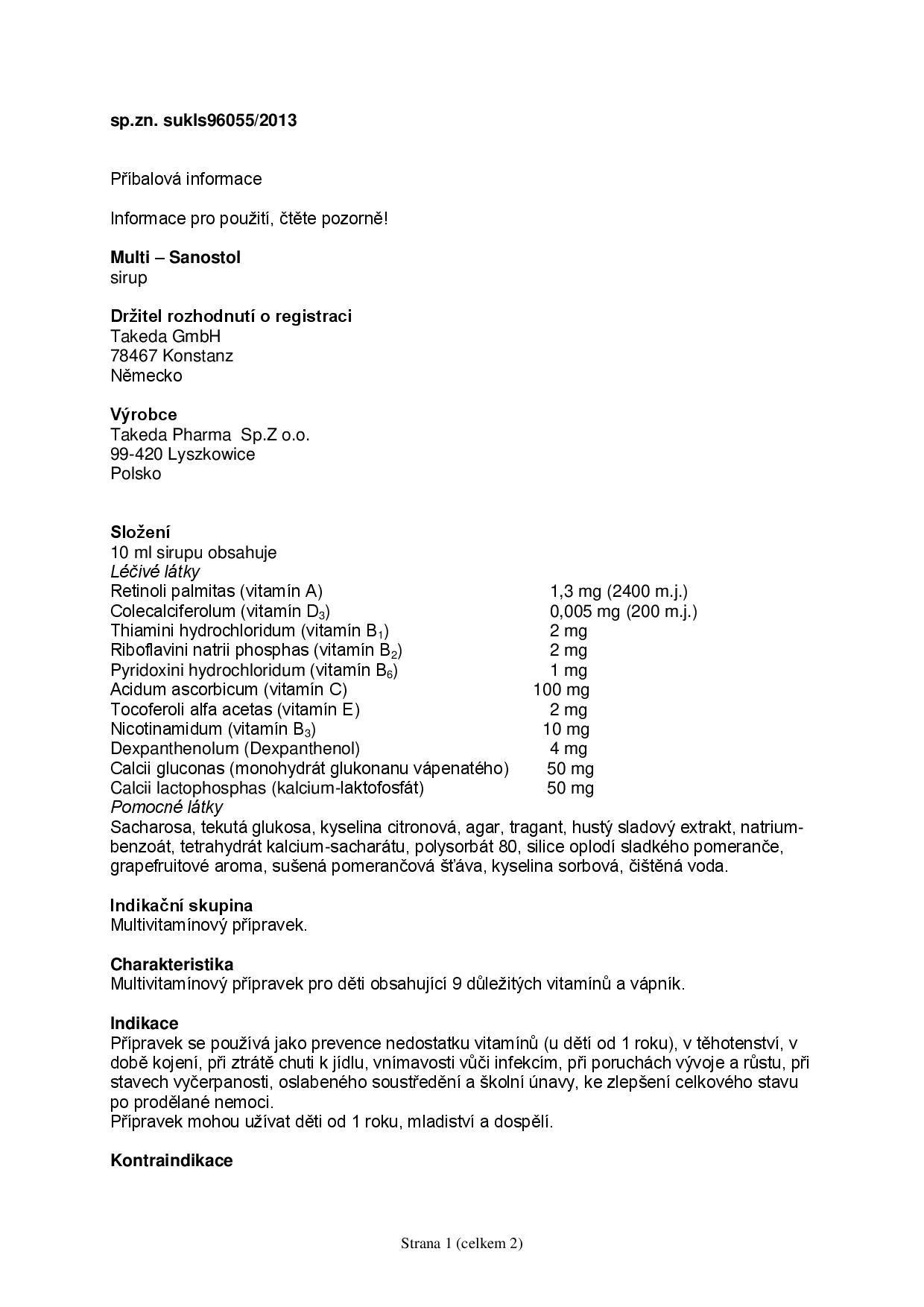 sp.zn. sukls96055/2013

Příbalová informace

Informace pro použití, čtěte pozorně!

Multi – Sanostol
sirup

Držitel rozhodnutí o registraci
Takeda GmbH
78467 Konstanz
Německo

Výrobce
Takeda Pharma Sp.Z o.o.
99-420 Lyszkowice
Polsko

Složení
10 ml sirupu obsahuje
Léčivé látky

| | |
|---|---|
| Retinoli palmitas (vitamín A) | 1,3 mg (2400 m.j.) |
| Colecalciferolum (vitamín $D_3$) | 0,005 mg (200 m.j.) |
| Thiamini hydrochloridum (vitamín $B_1$) | 2 mg |
| Riboflavini natrii phosphas (vitamín $B_2$) | 2 mg |
| Pyridoxini hydrochloridum (vitamín $B_6$) | 1 mg |
| Acidum ascorbicum (vitamín C) | 100 mg |
| Tocoferoli alfa acetas (vitamín E) | 2 mg |
| Nicotinamidum (vitamín $B_3$) | 10 mg |
| Dexpanthenolum (Dexpanthenol) | 4 mg |
| Calcii gluconas (monohydrát glukonanu vápenatého) | 50 mg |
| Calcii lactophosphas (kalcium-laktofosfát) | 50 mg |

Pomocné látky
Sacharosa, tekutá glukosa, kyselina citronová, agar, tragant, hustý sladový extrakt, natrium-benzoát, tetrahydrát kalcium-sacharátu, polysorbát 80, silice oplodí sladkého pomeranče, grapefruitové aroma, sušená pomerančová šťáva, kyselina sorbová, čištěná voda.

Indikační skupina
Multivitamínový přípravek.

Charakteristika
Multivitamínový přípravek pro děti obsahující 9 důležitých vitamínů a vápník.

Indikace
Přípravek se používá jako prevence nedostatku vitamínů (u dětí od 1 roku), v těhotenství, v době kojení, při ztrátě chuti k jídlu, vnímavosti vůči infekcím, při poruchách vývoje a růstu, při stavech vyčerpanosti, oslabeného soustředění a školní únavy, ke zlepšení celkového stavu po prodělané nemoci.
Přípravek mohou užívat děti od 1 roku, mladiství a dospělí.

Kontraindikace

Strana 1 (celkem 2)